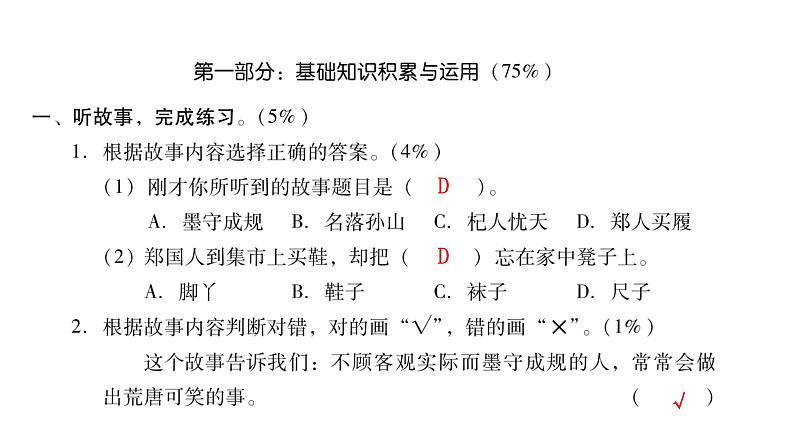 第一部分：基础知识积累与运用（75%）

一、听故事，完成练习。（5%）

1. 根据故事内容选择正确的答案。（4%）

（1）刚才你所听到的故事题目是（ D ）。

A. 墨守成规　B. 名落孙山　C. 杞人忧天　D. 郑人买履

（2）郑国人到集市上买鞋，却把（ D ）忘在家中凳子上。

A. 脚丫　B. 鞋子　C. 袜子　D. 尺子

2. 根据故事内容判断对错，对的画“√”，错的画“×”。（1%）

这个故事告诉我们：不顾客观实际而墨守成规的人，常常会做出荒唐可笑的事。（ √ ）